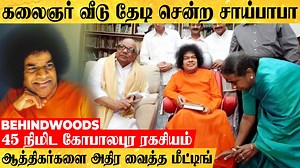 கலைஞர் வீடு தேடி சென்ற சாய்பாபா

BEHINDWOODS

45 நிமிட கோபாலபுர ரகசியம்

ஆத்திகர்களை அதிர வைத்த மீட்டிங்